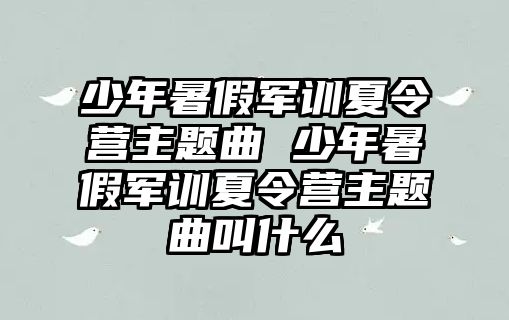 少年暑假军训夏令营主题曲 少年暑假军训夏令营主题曲叫什么